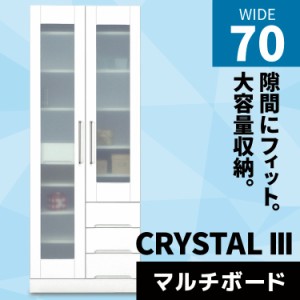 WIDE
70

隙間にフィット。
大容量収納。

CRYSTAL III
マルチボード